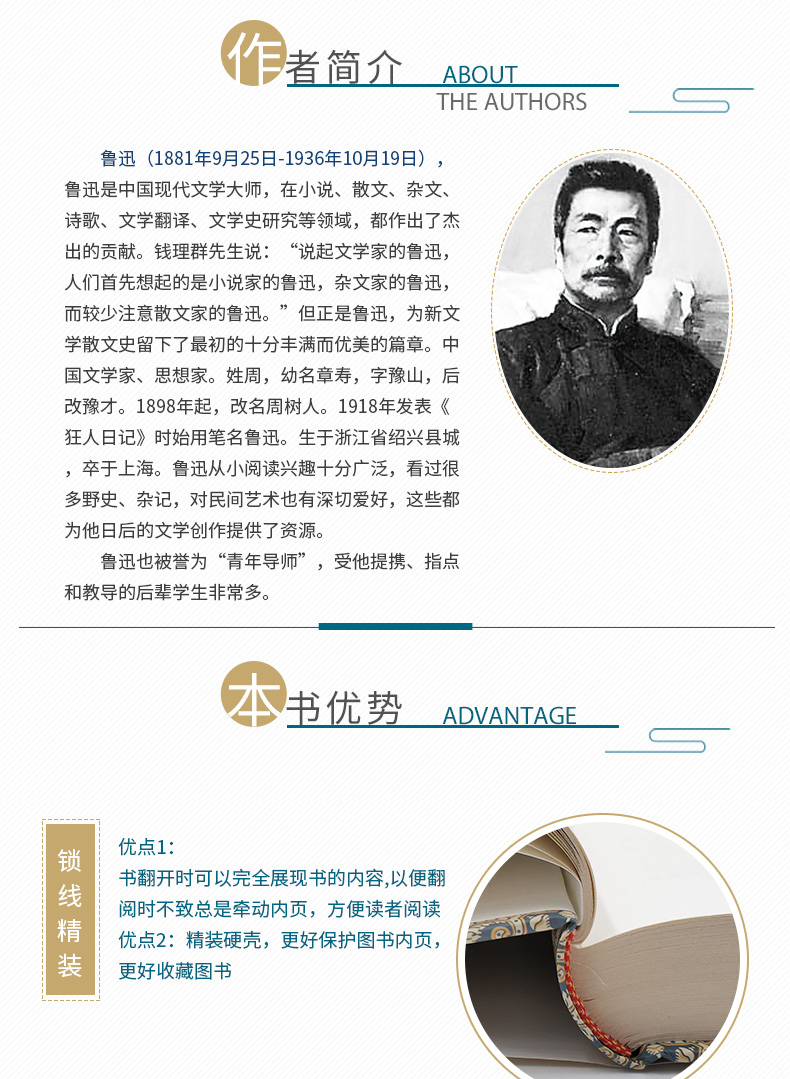 作者简介 ABOUT THE AUTHORS

鲁迅（1881年9月25日-1936年10月19日），鲁迅是中国现代文学大师，在小说、散文、杂文、诗歌、文学翻译、文学史研究等领域，都作出了杰出的贡献。钱理群先生说：“说起文学家的鲁迅，人们首先想起的是小说家的鲁迅，杂文家的鲁迅，而较少注意散文家的鲁迅。”但正是鲁迅，为新文学散文史留下了最初的十分丰满而优美的篇章。中国文学家、思想家。姓周，幼名章寿，字豫山，后改豫才。1898年起，改名周树人。1918年发表《狂人日记》时始用笔名鲁迅。生于浙江省绍兴县城，卒于上海。鲁迅从小阅读兴趣十分广泛，看过很多野史、杂记，对民间艺术也有深切爱好，这些都为他日后的文学创作提供了资源。

鲁迅也被誉为“青年导师”，受他提携、指点和教导的后辈学生非常多。

本书优势 ADVANTAGE

锁线精装

优点1：
书翻开时可以完全展现书的内容,以便翻阅时不致总是牵动内页，方便读者阅读
优点2：精装硬壳，更好保护图书内页，更好收藏图书